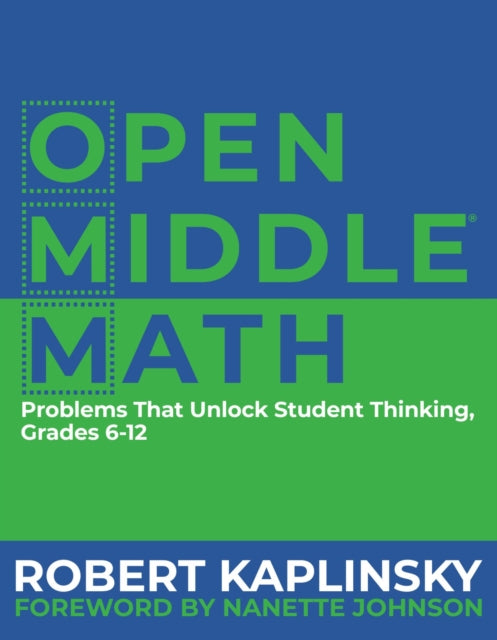 OPEN
MIDDLE®
MATH

Problems That Unlock Student Thinking, Grades 6-12

ROBERT KAPLINSKY
FOREWORD BY NANETTE JOHNSON